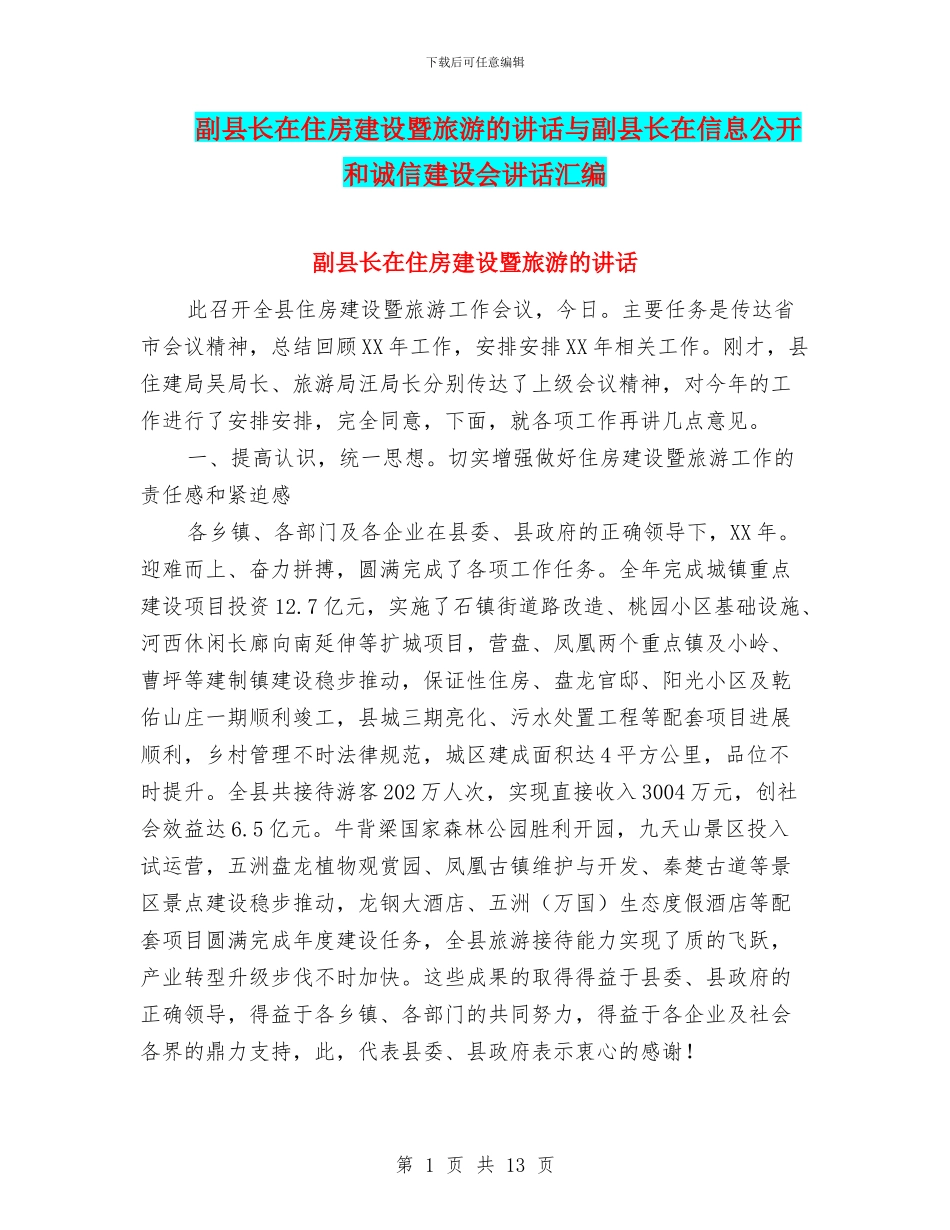 下载后可任意编辑

副县长在住房建设暨旅游的讲话与副县长在信息公开和诚信建设会讲话汇编

副县长在住房建设暨旅游的讲话

此召开全县住房建设暨旅游工作会议，今日。主要任务是传达省市会议精神，总结回顾XX年工作，安排安排XX年相关工作。刚才，县住建局吴局长、旅游局汪局长分别传达了上级会议精神，对今年的工作进行了安排安排，完全同意，下面，就各项工作再讲几点意见。

一、提高认识，统一思想。切实增强做好住房建设暨旅游工作的责任感和紧迫感

各乡镇、各部门及各企业在县委、县政府的正确领导下，XX年。迎难而上、奋力拼搏，圆满完成了各项工作任务。全年完成城镇重点建设项目投资12.7亿元，实施了石镇街道路改造、桃园小区基础设施、河西休闲长廊向南延伸等扩城项目，营盘、凤凰两个重点镇及小岭、曹坪等建制镇建设稳步推动，保证性住房、盘龙官邸、阳光小区及乾佑山庄一期顺利竣工，县城三期亮化、污水处置工程等配套项目进展顺利，乡村管理不时法律规范，城区建成面积达4平方公里，品位不时提升。全县共接待游客202万人次，实现直接收入3004万元，创社会效益达6.5亿元。牛背梁国家森林公园胜利开园，九天山景区投入试运营，五洲盘龙植物观赏园、凤凰古镇维护与开发、秦楚古道等景区景点建设稳步推动，龙钢大酒店、五洲（万国）生态度假酒店等配套项目圆满完成年度建设任务，全县旅游接待能力实现了质的飞跃，产业转型升级步伐不时加快。这些成果的取得得益于县委、县政府的正确领导，得益于各乡镇、各部门的共同努力，得益于各企业及社会各界的鼎力支持，此，代表县委、县政府表示衷心的感谢！

第 1 页 共 13 页